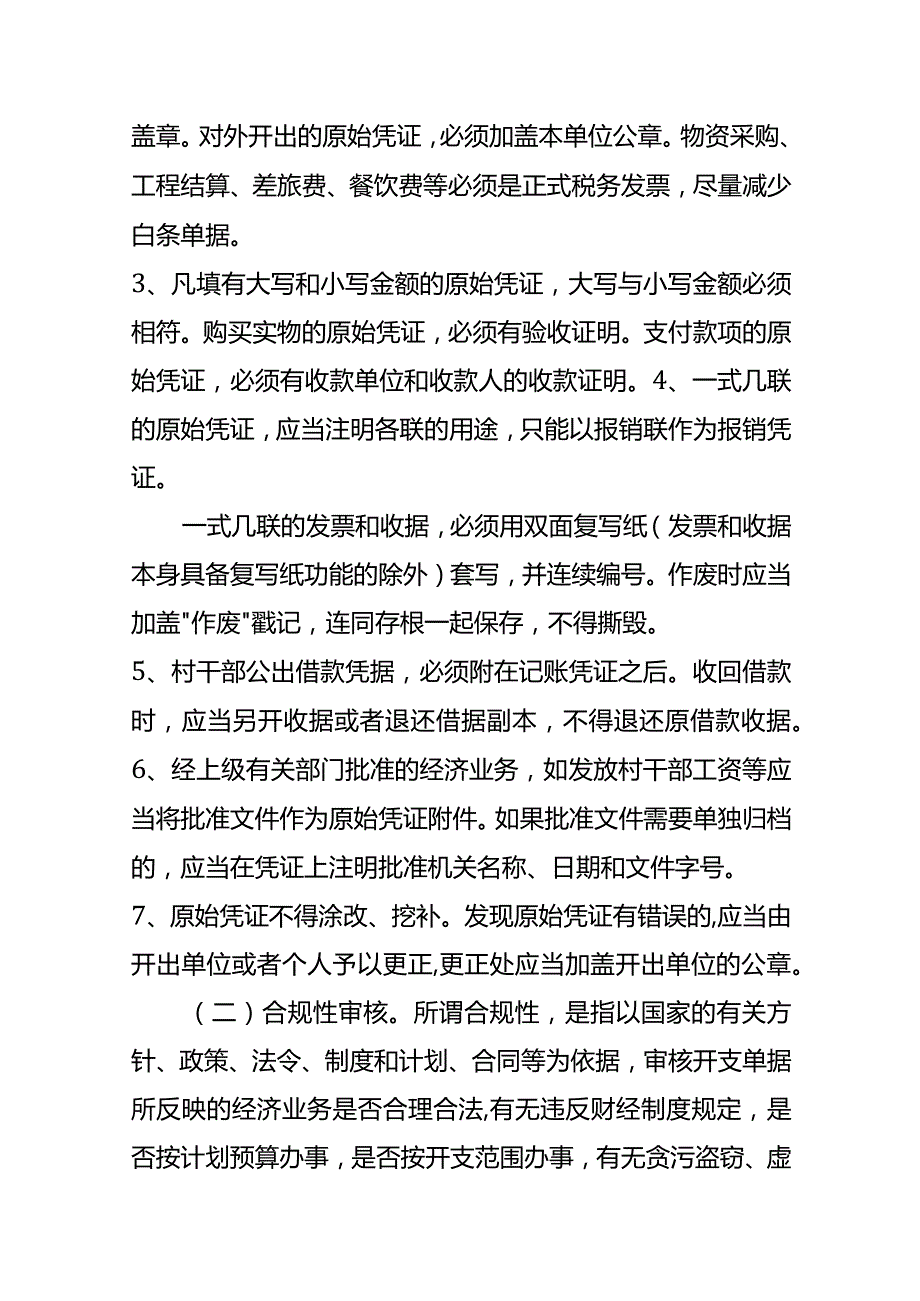 盖章。对外开出的原始凭证，必须加盖本单位公章。物资采购、工程结算、差旅费、餐饮费等必须是正式税务发票，尽量减少白条单据。
3、凡填有大写和小写金额的原始凭证，大写与小写金额必须相符。购买实物的原始凭证，必须有验收证明。支付款项的原始凭证，必须有收款单位和收款人的收款证明。4、一式几联的原始凭证，应当注明各联的用途，只能以报销联作为报销凭证。

一式几联的发票和收据，必须用双面复写纸（发票和收据本身具备复写纸功能的除外）套写，并连续编号。作废时应当加盖"作废"戳记，连同存根一起保存，不得撕毁。
5、村干部公出借款凭据，必须附在记账凭证之后。收回借款时，应当另开收据或者退还借据副本，不得退还原借款收据。
6、经上级有关部门批准的经济业务，如发放村干部工资等应当将批准文件作为原始凭证附件。如果批准文件需要单独归档的，应当在凭证上注明批准机关名称、日期和文件字号。
7、原始凭证不得涂改、挖补。发现原始凭证有错误的,应当由开出单位或者个人予以更正,更正处应当加盖开出单位的公章。

（二）合规性审核。所谓合规性，是指以国家的有关方针、政策、法令、制度和计划、合同等为依据，审核开支单据所反映的经济业务是否合理合法,有无违反财经制度规定，是否按计划预算办事，是否按开支范围办事，有无贪污盗窃、虚